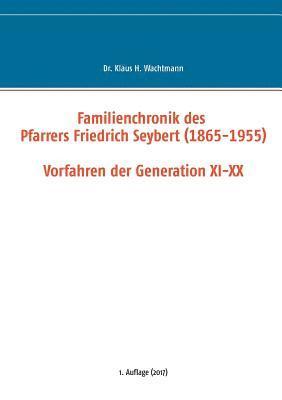 Dr. Klaus H. Wachtmann

Familienchronik des Pfarrers Friedrich Seybert (1865-1955)

Vorfahren der Generation XI-XX

1. Auflage (2017)